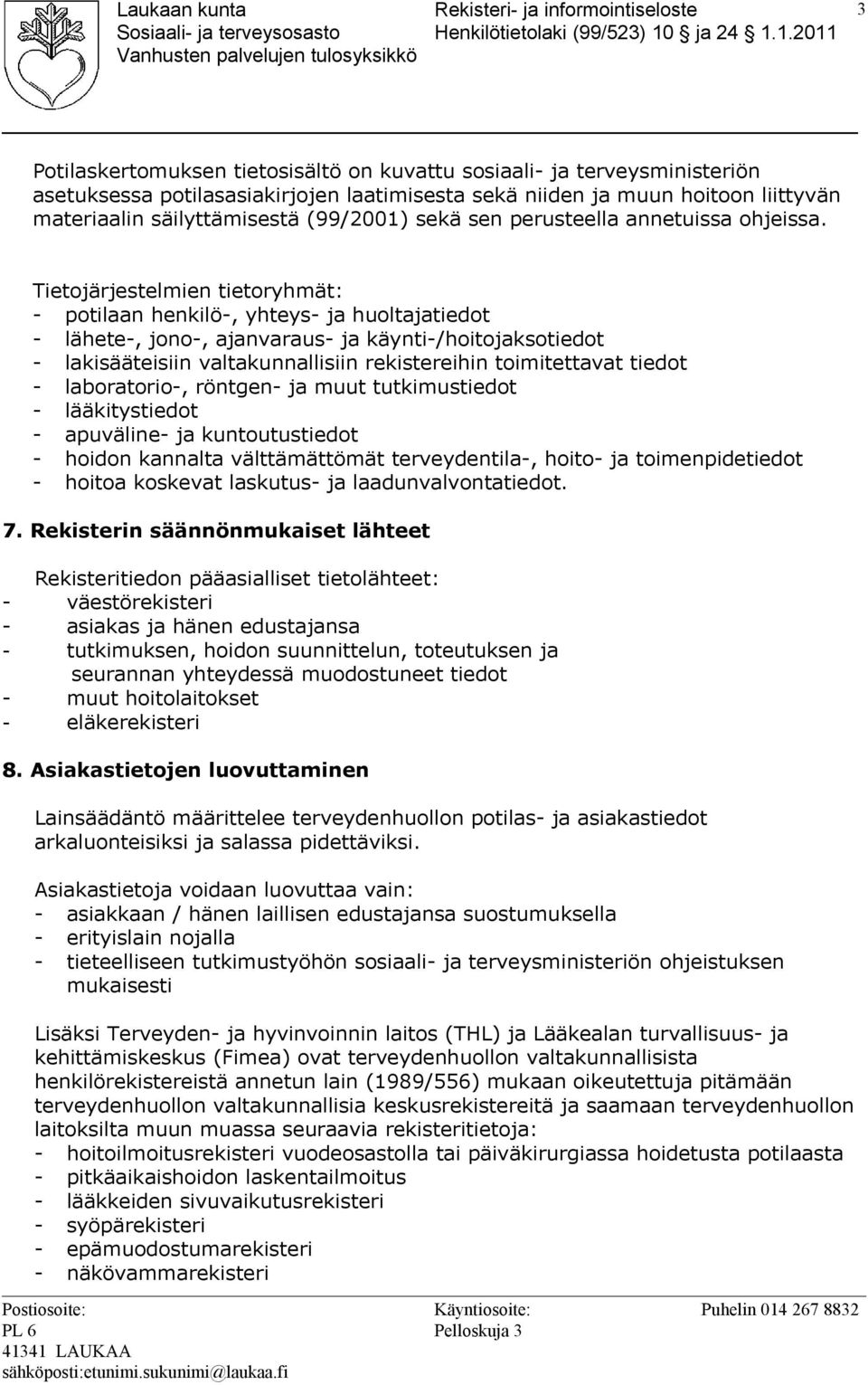 Laukaan kunta
Sosiaali- ja terveysosasto
Vanhusten palvelujen tulosyksikkö

Rekisteri- ja informointiseloste
Henkilötietolaki (99/523) 10 ja 24 1.1.2011

3

Potilaskertomuksen tietosisältö on kuvattu sosiaali- ja terveysministeriön asetuksessa potilasasiakirjojen laatimisesta sekä niiden ja muun hoitoon liittyvän materiaalin säilyttämisestä (99/2001) sekä sen perusteella annetuissa ohjeissa.

Tietojärjestelmien tietoryhmät:
- potilaan henkilö-, yhteys- ja huoltajatiedot
- lähete-, jono-, ajanvaraus- ja käynti-/hoitojaksotiedot
- lakisääteisiin valtakunnallisiin rekistereihin toimitettavat tiedot
- laboratorio-, röntgen- ja muut tutkimustiedot
- lääkitystiedot
- apuväline- ja kuntoutustiedot
- hoidon kannalta välttämättömät terveydentila-, hoito- ja toimenpidetiedot
- hoitoa koskevat laskutus- ja laadunvalvontatiedot.

7. Rekisterin säännönmukaiset lähteet

Rekisteritiedon pääasialliset tietolähteet:
- väestörekisteri
- asiakas ja hänen edustajansa
- tutkimuksen, hoidon suunnittelun, toteutuksen ja seurannan yhteydessä muodostuneet tiedot
- muut hoitolaitokset
- eläkerekisteri

8. Asiakastietojen luovuttaminen

Lainsäädäntö määrittelee terveydenhuollon potilas- ja asiakastiedot arkaluonteisiksi ja salassa pidettäviksi.

Asiakastietoja voidaan luovuttaa vain:
- asiakkaan / hänen laillisen edustajansa suostumuksella
- erityislain nojalla
- tieteelliseen tutkimustyöhön sosiaali- ja terveysministeriön ohjeistuksen mukaisesti

Lisäksi Terveyden- ja hyvinvoinnin laitos (THL) ja Lääkealan turvallisuus- ja kehittämiskeskus (Fimea) ovat terveydenhuollon valtakunnallisista henkilörekistereistä annetun lain (1989/556) mukaan oikeutettuja pitämään terveydenhuollon valtakunnallisia keskusrekistereitä ja saamaan terveydenhuollon laitoksilta muun muassa seuraavia rekisteritietoja:
- hoitoilmoitusrekisteri vuodeosastolla tai päiväkirurgiassa hoidetusta potilaasta
- pitkäaikaishoidon laskentailmoitus
- lääkkeiden sivuvaikutusrekisteri
- syöpärekisteri
- epämuodostumarekisteri
- näkövammarekisteri

Postiosoite:
PL 6
41341 LAUKAA
sähköposti:etunimi.sukunimi@laukaa.fi

Käyntiosoite:
Pelloskuja 3

Puhelin 014 267 8832